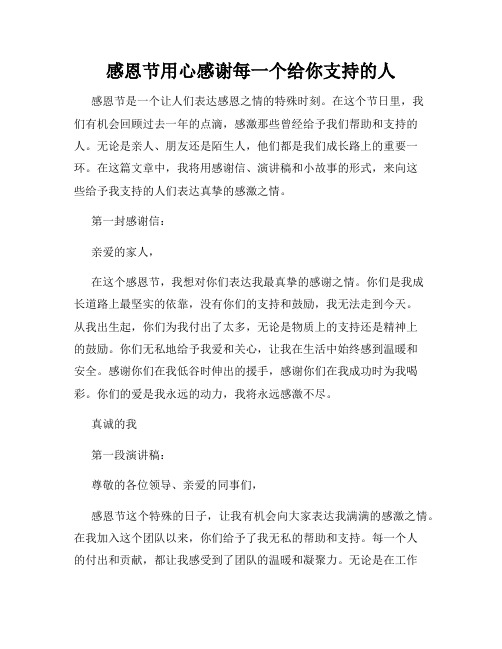 感恩节用心感谢每一个给你支持的人

感恩节是一个让人们表达感恩之情的特殊时刻。在这个节日里，我们有机会回顾过去一年的点滴，感激那些曾经给予我们帮助和支持的人。无论是亲人、朋友还是陌生人，他们都是我们成长路上的重要一环。在这篇文章中，我将用感谢信、演讲稿和小故事的形式，来向这些给予我支持的人们表达真挚的感激之情。

第一封感谢信：

亲爱的家人，

在这个感恩节，我想对你们表达我最真挚的感谢之情。你们是我成长道路上最坚实的依靠，没有你们的支持和鼓励，我无法走到今天。从我出生起，你们为我付出了太多，无论是物质上的支持还是精神上的鼓励。你们无私地给予我爱和关心，让我在生活中始终感到温暖和安全。感谢你们在我低谷时伸出的援手，感谢你们在我成功时为我喝彩。你们的爱是我永远的动力，我将永远感激不尽。

真诚的我

第一段演讲稿：

尊敬的各位领导、亲爱的同事们，

感恩节这个特殊的日子，让我有机会向大家表达我满满的感激之情。在我加入这个团队以来，你们给予了我无私的帮助和支持。每一个人的付出和贡献，都让我感受到了团队的温暖和凝聚力。无论是在工作